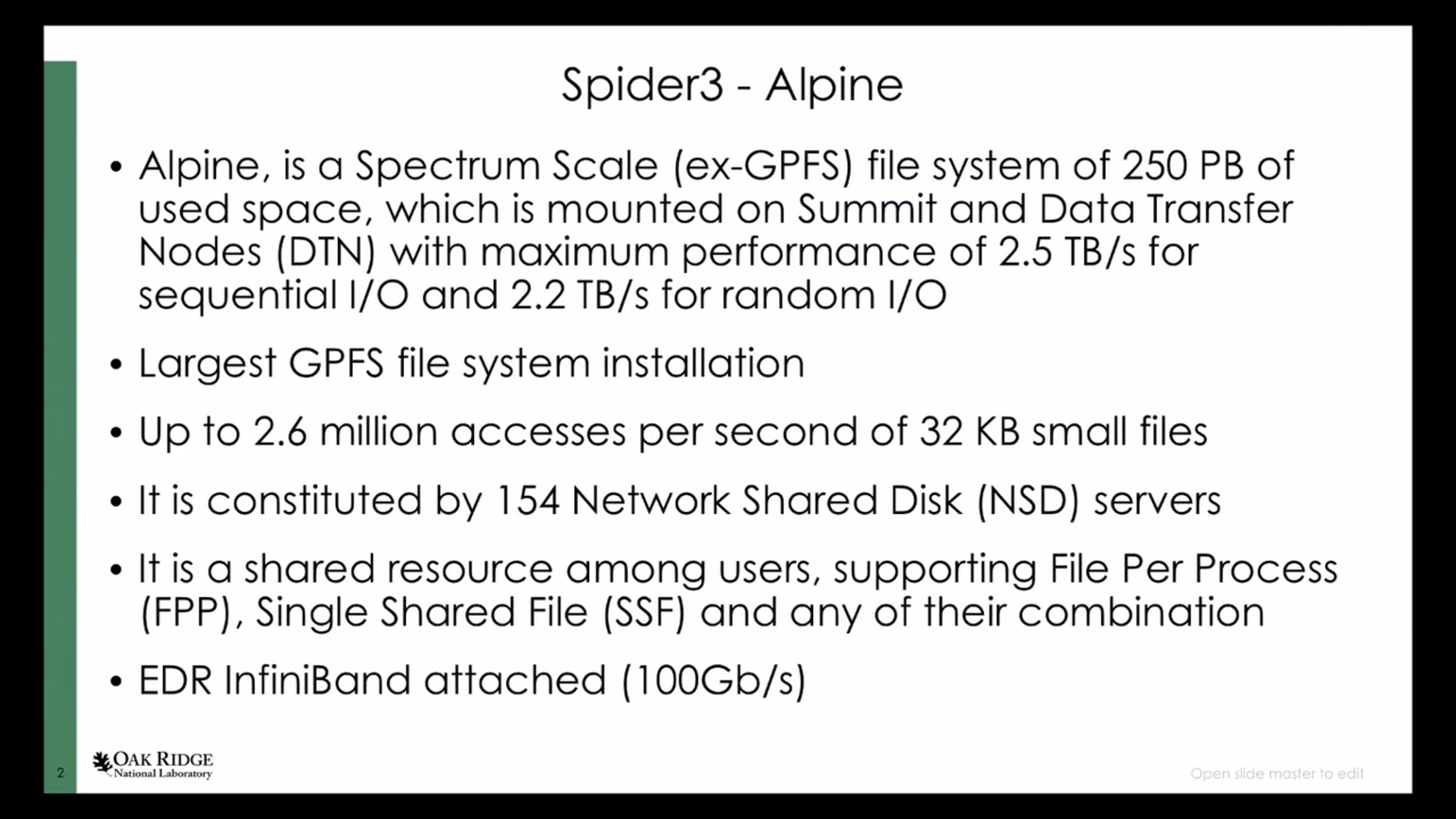 Spider3 - Alpine

• Alpine, is a Spectrum Scale (ex-GPFS) file system of 250 PB of used space, which is mounted on Summit and Data Transfer Nodes (DTN) with maximum performance of 2.5 TB/s for sequential I/O and 2.2 TB/s for random I/O

• Largest GPFS file system installation

• Up to 2.6 million accesses per second of 32 KB small files

• It is constituted by 154 Network Shared Disk (NSD) servers

• It is a shared resource among users, supporting File Per Process (FPP), Single Shared File (SSF) and any of their combination

• EDR InfiniBand attached (100Gb/s)

2

OAK RIDGE
National Laboratory

Open slide master to edit